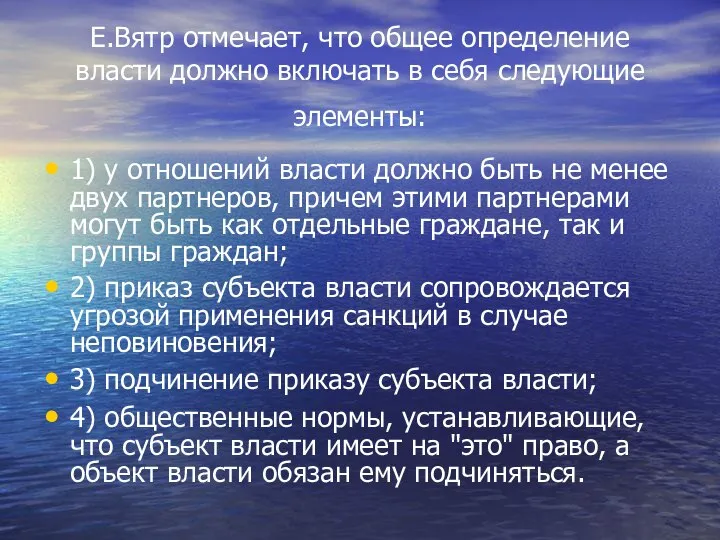 Е.Вятр отмечает, что общее определение власти должно включать в себя следующие элементы:

• 1) у отношений власти должно быть не менее двух партнеров, причем этими партнерами могут быть как отдельные граждане, так и группы граждан;
• 2) приказ субъекта власти сопровождается угрозой применения санкций в случае неповиновения;
• 3) подчинение приказу субъекта власти;
• 4) общественные нормы, устанавливающие, что субъект власти имеет на "это" право, а объект власти обязан ему подчиняться.